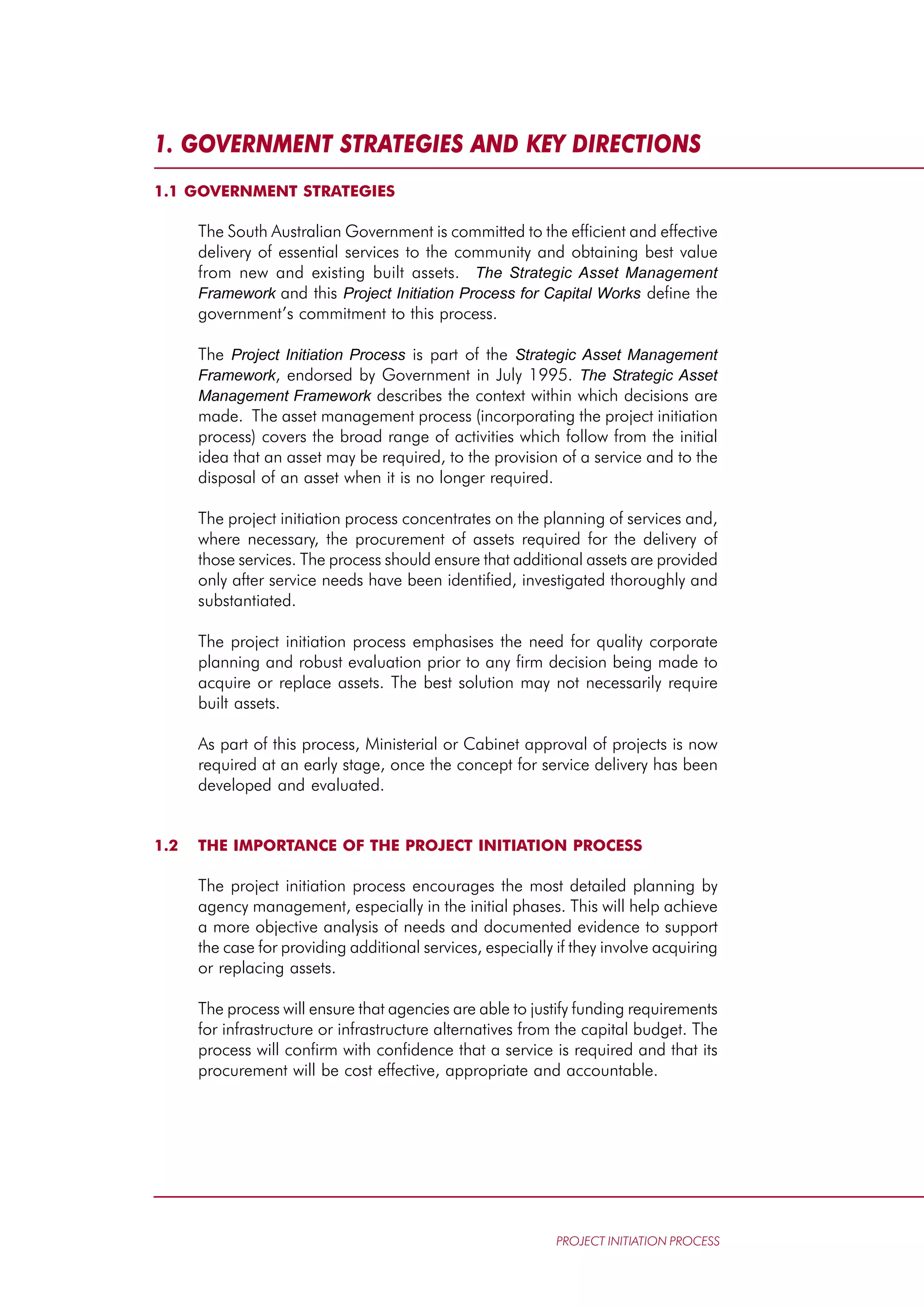 1. GOVERNMENT STRATEGIES AND KEY DIRECTIONS

1.1 GOVERNMENT STRATEGIES

The South Australian Government is committed to the efficient and effective delivery of essential services to the community and obtaining best value from new and existing built assets. The Strategic Asset Management Framework and this Project Initiation Process for Capital Works define the government's commitment to this process.

The Project Initiation Process is part of the Strategic Asset Management Framework, endorsed by Government in July 1995. The Strategic Asset Management Framework describes the context within which decisions are made. The asset management process (incorporating the project initiation process) covers the broad range of activities which follow from the initial idea that an asset may be required, to the provision of a service and to the disposal of an asset when it is no longer required.

The project initiation process concentrates on the planning of services and, where necessary, the procurement of assets required for the delivery of those services. The process should ensure that additional assets are provided only after service needs have been identified, investigated thoroughly and substantiated.

The project initiation process emphasises the need for quality corporate planning and robust evaluation prior to any firm decision being made to acquire or replace assets. The best solution may not necessarily require built assets.

As part of this process, Ministerial or Cabinet approval of projects is now required at an early stage, once the concept for service delivery has been developed and evaluated.

1.2 THE IMPORTANCE OF THE PROJECT INITIATION PROCESS

The project initiation process encourages the most detailed planning by agency management, especially in the initial phases. This will help achieve a more objective analysis of needs and documented evidence to support the case for providing additional services, especially if they involve acquiring or replacing assets.

The process will ensure that agencies are able to justify funding requirements for infrastructure or infrastructure alternatives from the capital budget. The process will confirm with confidence that a service is required and that its procurement will be cost effective, appropriate and accountable.

PROJECT INITIATION PROCESS